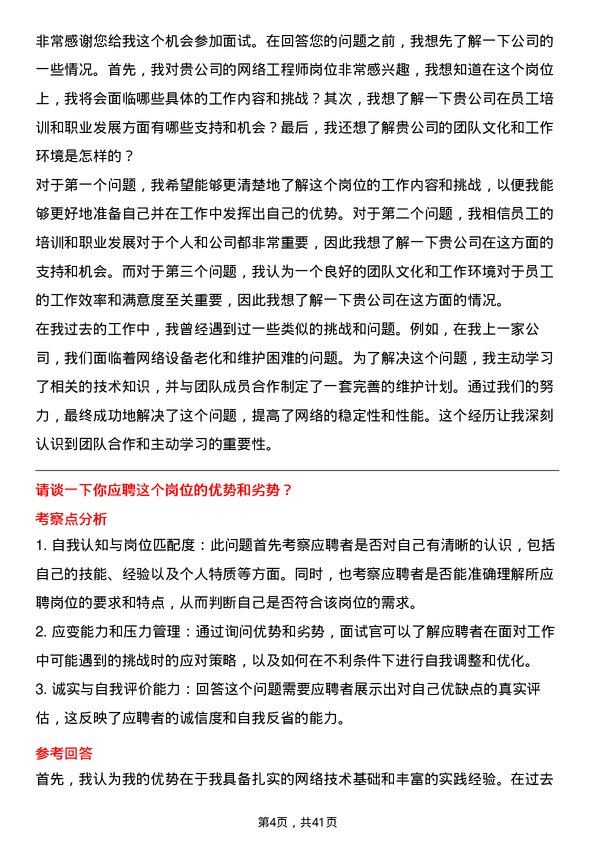 非常感谢您给我这个机会参加面试。在回答您的问题之前，我想先了解一下公司的一些情况。首先，我对贵公司的网络工程师岗位非常感兴趣，我想知道在这个岗位上，我将会面临哪些具体的工作内容和挑战？其次，我想了解一下贵公司在员工培训和职业发展方面有哪些支持和机会？最后，我还想了解贵公司的团队文化和工作环境是怎样的？

对于第一个问题，我希望能够更清楚地了解这个岗位的工作内容和挑战，以便我能够更好地准备自己并在工作中发挥出自己的优势。对于第二个问题，我相信员工的培训和职业发展对于个人和公司都非常重要，因此我想了解一下贵公司在这方面的支持和机会。而对于第三个问题，我认为一个良好的团队文化和工作环境对于员工的工作效率和满意度至关重要，因此我想了解一下贵公司在这方面的情况。

在我过去的工作中，我曾经遇到过一些类似的挑战和问题。例如，在我上一家公司，我们面临着网络设备老化和维护困难的问题。为了解决这个问题，我主动学习了相关的技术知识，并与团队成员合作制定了一套完善的维护计划。通过我们的努力，最终成功地解决了这个问题，提高了网络的稳定性和性能。这个经历让我深刻认识到团队合作和主动学习的重要性。

请谈一下你应聘这个岗位的优势和劣势？

考察点分析

1. 自我认知与岗位匹配度：此问题首先考察应聘者是否对自己有清晰的认识，包括自己的技能、经验以及个人特质等方面。同时，也考察应聘者是否能准确理解所应聘岗位的要求和特点，从而判断自己是否符合该岗位的需求。

2. 应变能力和压力管理：通过询问优势和劣势，面试官可以了解应聘者在面对工作中可能遇到的挑战时的应对策略，以及如何在不利条件下进行自我调整和优化。

3. 诚实与自我评价能力：回答这个问题需要应聘者展示出对自己优缺点的真实评估，这反映了应聘者的诚信度和自我反省的能力。

参考回答

首先，我认为我的优势在于我具备扎实的网络技术基础和丰富的实践经验。在过去

第4页，共41页